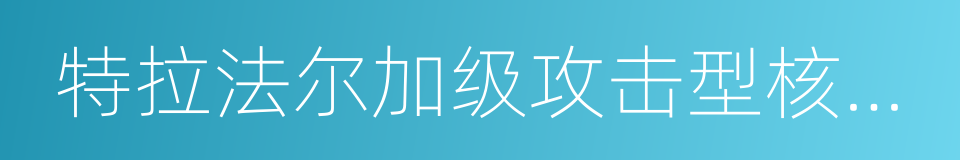 特拉法尔加级攻击型核...